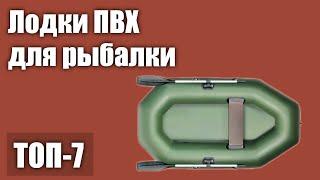 Лодки ПВХ для рыбалки

ТОП-7